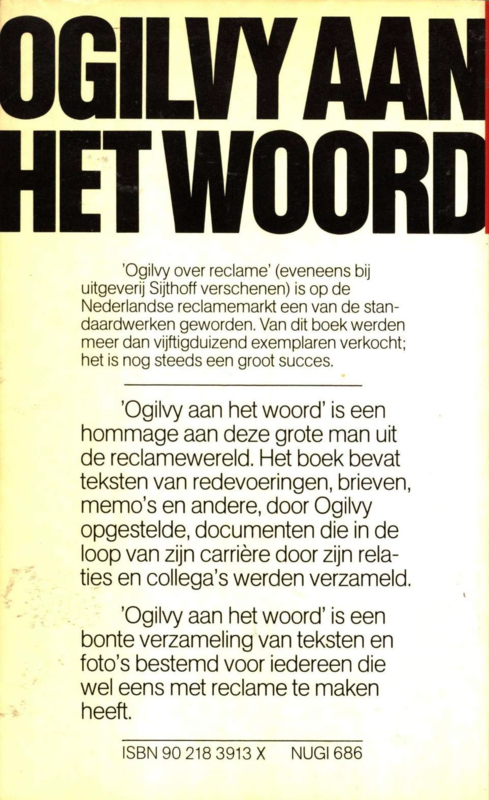 OGILVY AAN HET WOORD

'Ogilvy over reclame' (eveneens bij uitgeverij Sijthoff verschenen) is op de Nederlandse reclamemarkt een van de standaardwerken geworden. Van dit boek werden meer dan vijftigduizend exemplaren verkocht; het is nog steeds een groot succes.

'Ogilvy aan het woord' is een hommage aan deze grote man uit de reclamewereld. Het boek bevat teksten van redevoeringen, brieven, memo's en andere, door Ogilvy opgestelde, documenten die in de loop van zijn carrière door zijn relaties en collega's werden verzameld.

'Ogilvy aan het woord' is een bonte verzameling van teksten en foto's bestemd voor iedereen die wel eens met reclame te maken heeft.

ISBN 90 218 3913 X NUGI 686